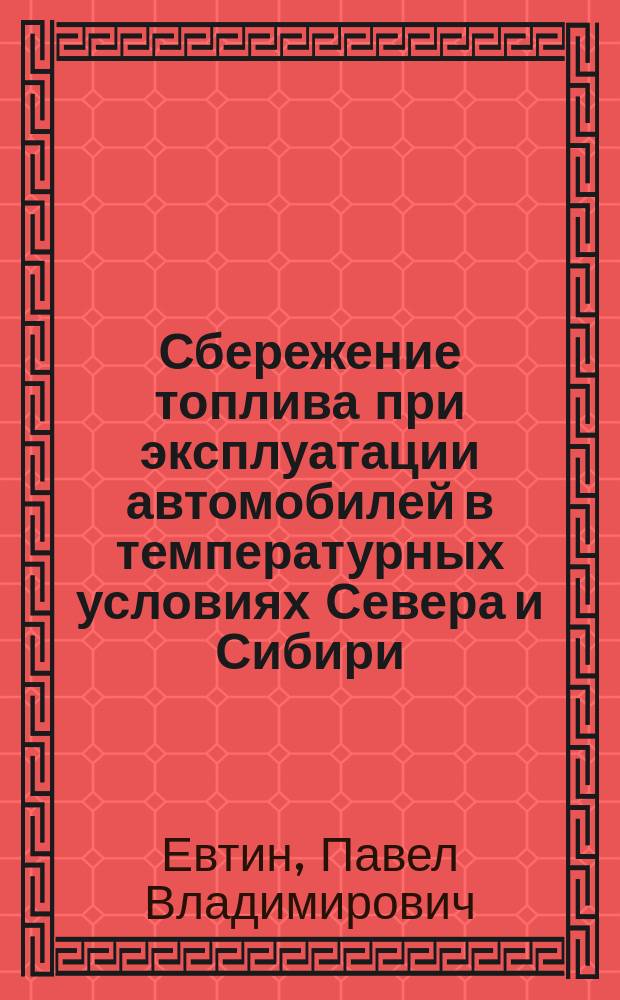 Сбережение топлива при эксплуатации автомобилей в температурных условиях Севера и Сибири

Евтин, Павел Владимирович